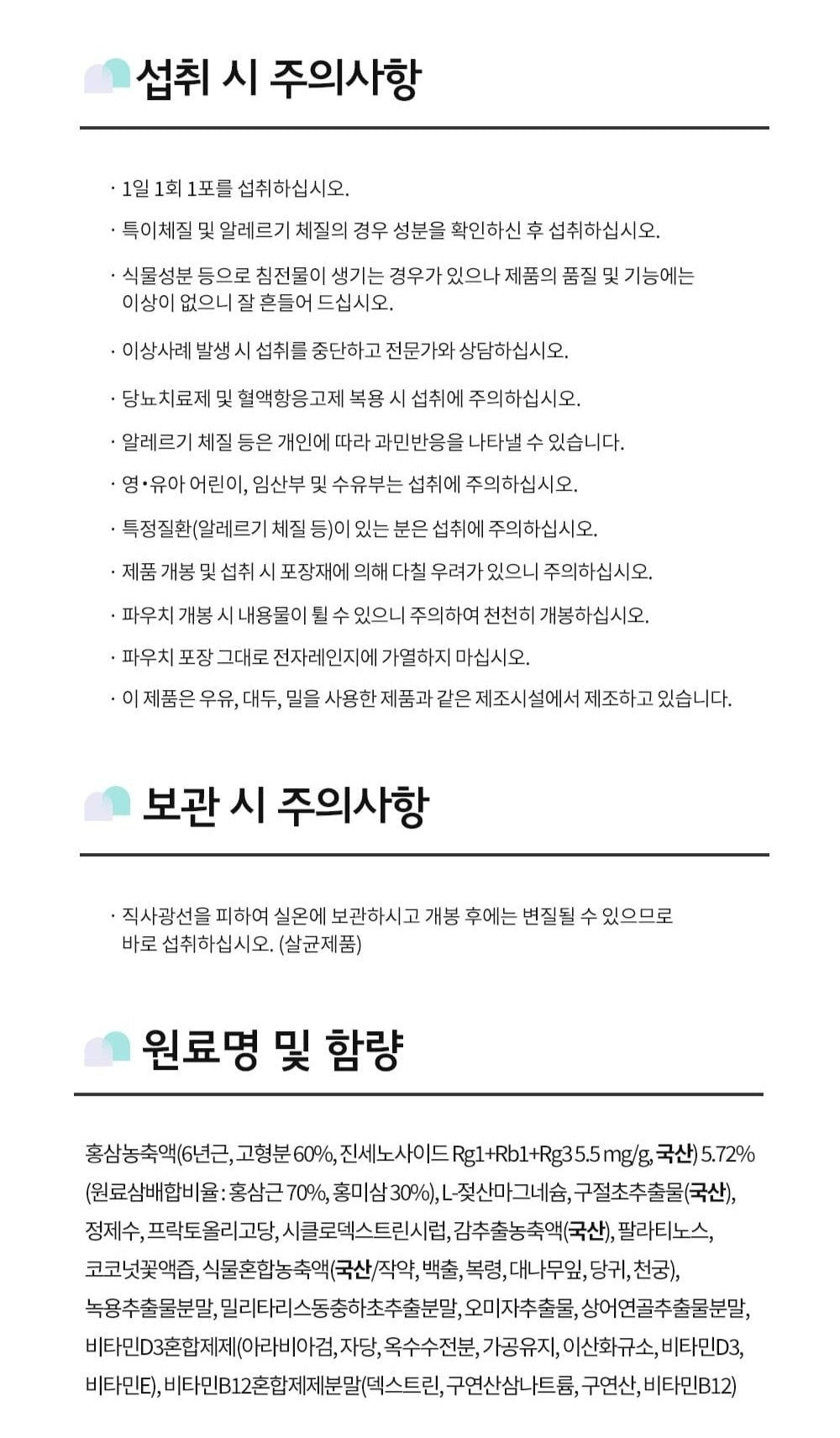 섭취 시 주의사항

· 1일 1회 1포를 섭취하십시오.

· 특이체질 및 알레르기 체질의 경우 성분을 확인하신 후 섭취하십시오.

· 식물성분 등으로 침전물이 생기는 경우가 있으나 제품의 품질 및 기능에는 이상이 없으니 잘 흔들어 드십시오.

· 이상사례 발생 시 섭취를 중단하고 전문가와 상담하십시오.

· 당뇨치료제 및 혈액항응고제 복용 시 섭취에 주의하십시오.

· 알레르기 체질 등은 개인에 따라 과민반응을 나타낼 수 있습니다.

· 영•유아 어린이, 임산부 및 수유부는 섭취에 주의하십시오.

· 특정질환(알레르기 체질 등)이 있는 분은 섭취에 주의하십시오.

· 제품 개봉 및 섭취 시 포장재에 의해 다칠 우려가 있으니 주의하십시오.

· 파우치 개봉 시 내용물이 튈 수 있으니 주의하여 천천히 개봉하십시오.

· 파우치 포장 그대로 전자레인지에 가열하지 마십시오.

· 이 제품은 우유, 대두, 밀을 사용한 제품과 같은 제조시설에서 제조하고 있습니다.

보관 시 주의사항

· 직사광선을 피하여 실온에 보관하시고 개봉 후에는 변질될 수 있으므로 바로 섭취하십시오. (살균제품)

원료명 및 함량

홍삼농축액(6년근, 고형분 60%, 진세노사이드 Rg1+Rb1+Rg3 5.5 mg/g, 국산) 5.72% (원료삼배합비율 : 홍삼근 70%, 홍미삼 30%), L-젖산마그네슘, 구절초추출물(국산), 정제수, 프락토올리고당, 시클로덱스트린시럽, 감추출농축액(국산), 팔라티노스, 코코넛꽃액즙, 식물혼합농축액(국산/작약, 백출, 복령, 대나무잎, 당귀, 천궁), 녹용추출물분말, 밀리타리스동충하초추출분말, 오미자추출물, 상어연골추출물분말, 비타민D3혼합제제(아라비아검, 자당, 옥수수전분, 가공유지, 이산화규소, 비타민D3, 비타민E), 비타민B12혼합제제분말(덱스트린, 구연산삼나트륨, 구연산, 비타민B12)